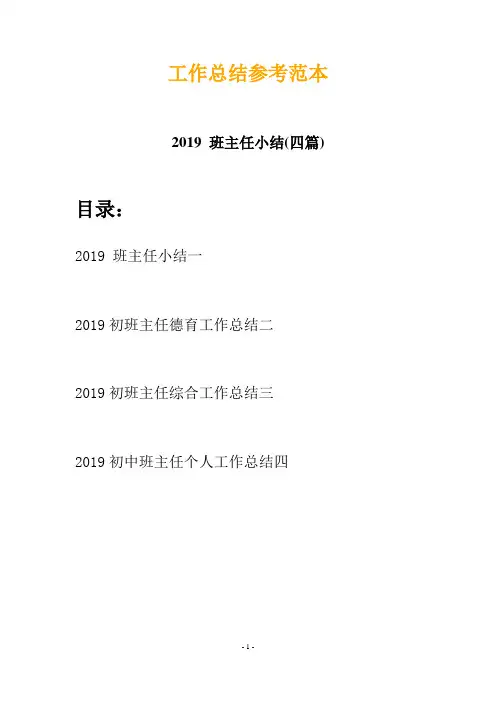 工作总结参考范本

2019 班主任小结(四篇)

目录：

2019 班主任小结一

2019 初班主任德育工作总结二

2019 初班主任综合工作总结三

2019 初中班主任个人工作总结四

- 1 -